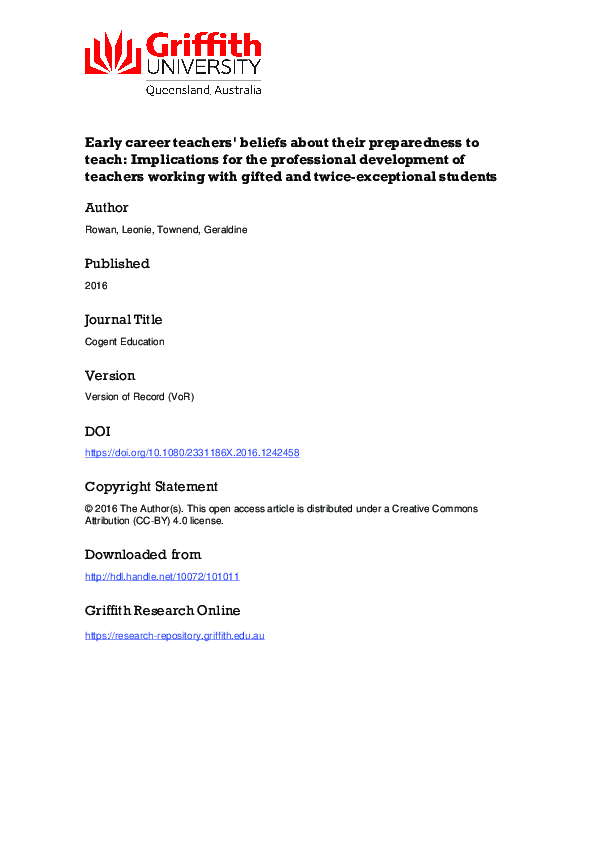 Griffith UNIVERSITY
Queensland, Australia

Early career teachers' beliefs about their preparedness to teach: Implications for the professional development of teachers working with gifted and twice-exceptional students

Author

Rowan, Leonie, Townend, Geraldine

Published

2016

Journal Title

Cogent Education

Version

Version of Record (VoR)

DOI

https://doi.org/10.1080/2331186X.2016.1242458

Copyright Statement

© 2016 The Author(s). This open access article is distributed under a Creative Commons Attribution (CC-BY) 4.0 license.

Downloaded from

http://hdl.handle.net/10072/101011

Griffith Research Online

https://research-repository.griffith.edu.au